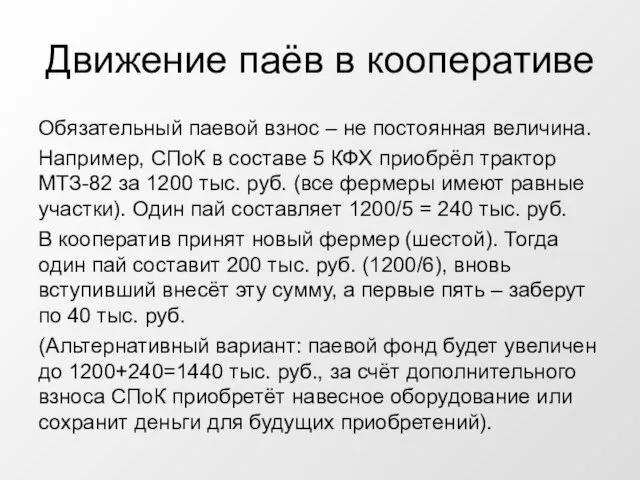 Движение паёв в кооперативе

Обязательный паевой взнос – не постоянная величина.

Например, СПоК в составе 5 КФХ приобрёл трактор МТЗ-82 за 1200 тыс. руб. (все фермеры имеют равные участки). Один пай составляет 1200/5 = 240 тыс. руб.

В кооператив принят новый фермер (шестой). Тогда один пай составит 200 тыс. руб. (1200/6), вновь вступивший внесёт эту сумму, а первые пять – заберут по 40 тыс. руб.

(Альтернативный вариант: паевой фонд будет увеличен до 1200+240=1440 тыс. руб., за счёт дополнительного взноса СПоК приобретёт навесное оборудование или сохранит деньги для будущих приобретений).